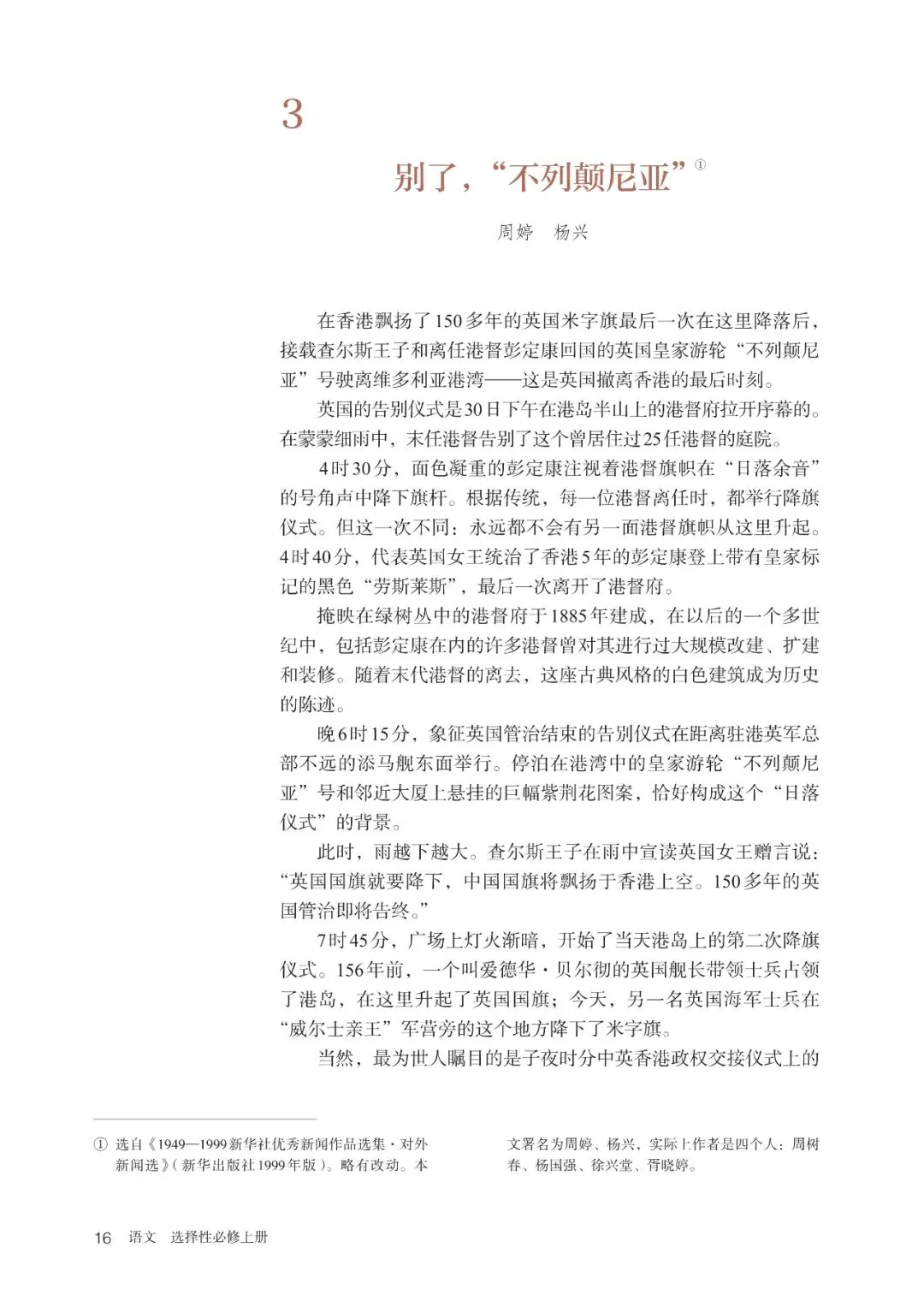 3

别了，“不列颠尼亚”①

周婷　杨兴

在香港飘扬了150多年的英国米字旗最后一次在这里降落后，接载查尔斯王子和离任港督彭定康回国的英国皇家游轮“不列颠尼亚”号驶离维多利亚港湾——这是英国撤离香港的最后时刻。

英国的告别仪式是30日下午在港岛半山上的港督府拉开序幕的。在蒙蒙细雨中，末任港督告别了这个曾居住过25任港督的庭院。

4时30分，面色凝重的彭定康注视着港督旗帜在“日落余音”的号角声中降下旗杆。根据传统，每一位港督离任时，都举行降旗仪式。但这一次不同：永远都不会有另一面港督旗帜从这里升起。4时40分，代表英国女王统治了香港5年的彭定康登上带有皇家标记的黑色“劳斯莱斯”，最后一次离开了港督府。

掩映在绿树丛中的港督府于1885年建成，在以后的一个多世纪中，包括彭定康在内的许多港督曾对其进行过大规模改建、扩建和装修。随着末代港督的离去，这座古典风格的白色建筑成为历史的陈迹。

晚6时15分，象征英国管治结束的告别仪式在距离驻港英军总部不远的添马舰东面举行。停泊在港湾中的皇家游轮“不列颠尼亚”号和邻近大厦上悬挂的巨幅紫荆花图案，恰好构成这个“日落仪式”的背景。

此时，雨越下越大。查尔斯王子在雨中宣读英国女王赠言说：“英国国旗就要降下，中国国旗将飘扬于香港上空。150多年的英国管治即将告终。”

7时45分，广场上灯火渐暗，开始了当天港岛上的第二次降旗仪式。156年前，一个叫爱德华·贝尔彻的英国舰长带领士兵占领了港岛，在这里升起了英国国旗；今天，另一名英国海军士兵在“威尔士亲王”军营旁的这个地方降下了米字旗。

当然，最为世人瞩目的是子夜时分中英香港政权交接仪式上的

① 选自《1949—1999新华社优秀新闻作品选集·对外新闻选》（新华出版社1999年版）。略有改动。本文署名为周婷、杨兴，实际上作者是四个人：周树春、杨国强、徐兴堂、胥晓婷。

16　语文　选择性必修上册